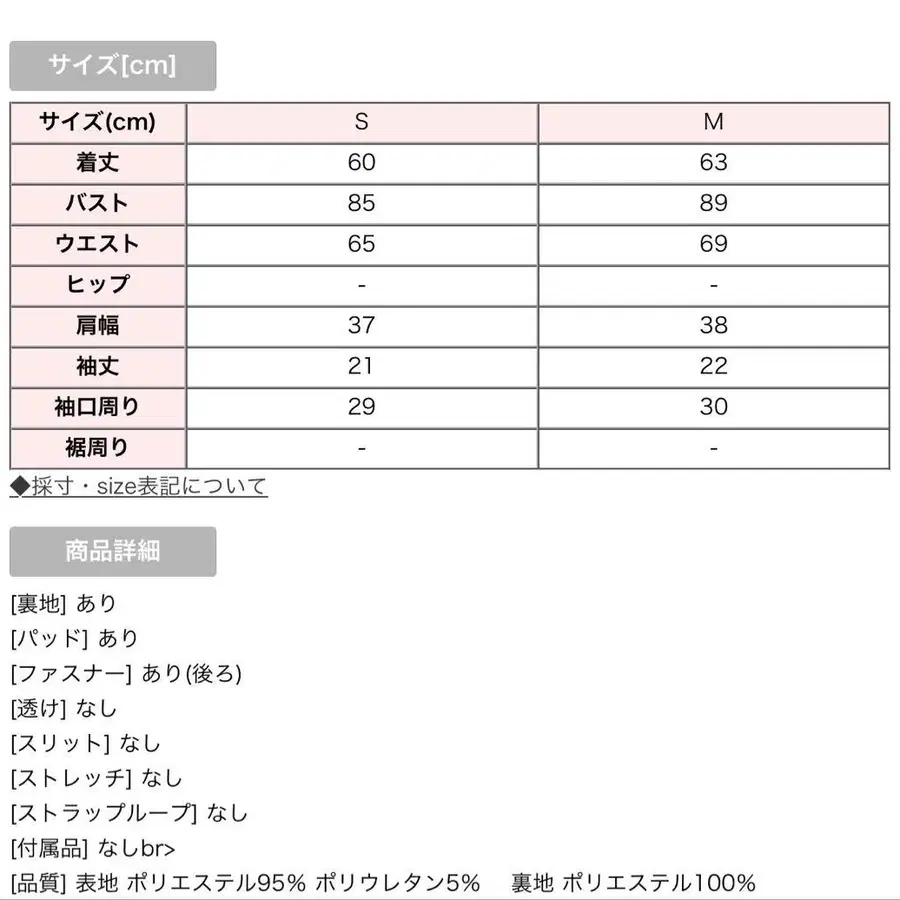 サイズ[cm]

| サイズ(cm) | S | M |
|---|---|---|
| 着丈 | 60 | 63 |
| バスト | 85 | 89 |
| ウエスト | 65 | 69 |
| ヒップ | - | - |
| 肩幅 | 37 | 38 |
| 袖丈 | 21 | 22 |
| 袖口周り | 29 | 30 |
| 裾周り | - | - |

◆採寸・size表記について

商品詳細

[裏地] あり
[パッド] あり
[ファスナー] あり(後ろ)
[透け] なし
[スリット] なし
[ストレッチ] なし
[ストラップループ] なし
[付属品] なしbr>
[品質] 表地 ポリエステル95% ポリウレタン5% 裏地 ポリエステル100%